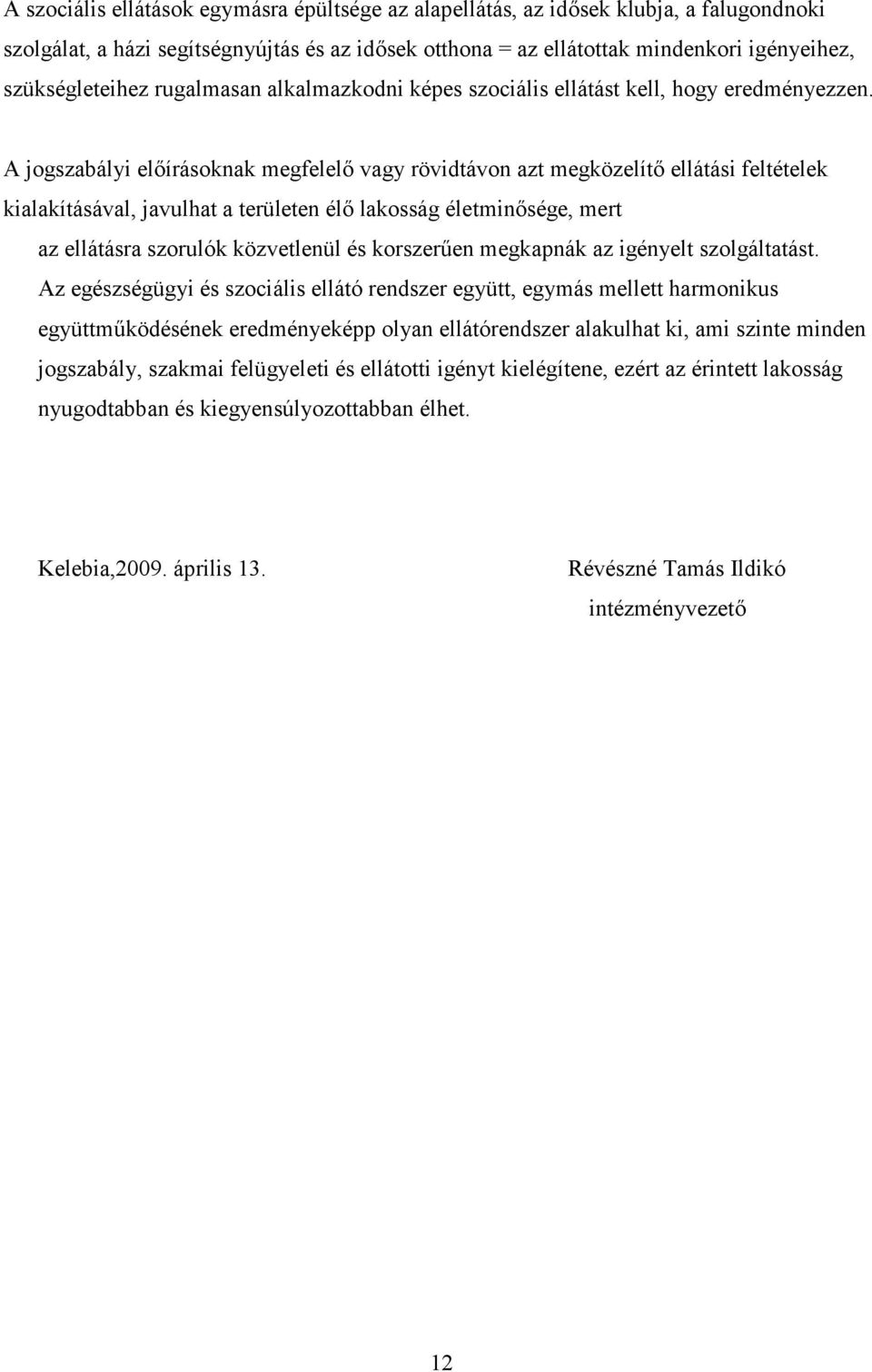 A szociális ellátások egymásra épültsége az alapellátás, az idősek klubja, a falugondnoki szolgálat, a házi segítségnyújtás és az idősek otthona = az ellátottak mindenkori igényeihez, szükségleteihez rugalmasan alkalmazkodni képes szociális ellátást kell, hogy eredményezzen.

A jogszabályi előírásoknak megfelelő vagy rövidtávon azt megközelítő ellátási feltételek kialakításával, javulhat a területen élő lakosság életminősége, mert

az ellátásra szorulók közvetlenül és korszerűen megkapnák az igényelt szolgáltatást.

Az egészségügyi és szociális ellátó rendszer együtt, egymás mellett harmonikus együttműködésének eredményeképp olyan ellátórendszer alakulhat ki, ami szinte minden jogszabály, szakmai felügyeleti és ellátotti igényt kielégítene, ezért az érintett lakosság nyugodtabban és kiegyensúlyozottabban élhet.

Kelebia,2009. április 13.

Révészné Tamás Ildikó
intézményvezető

12